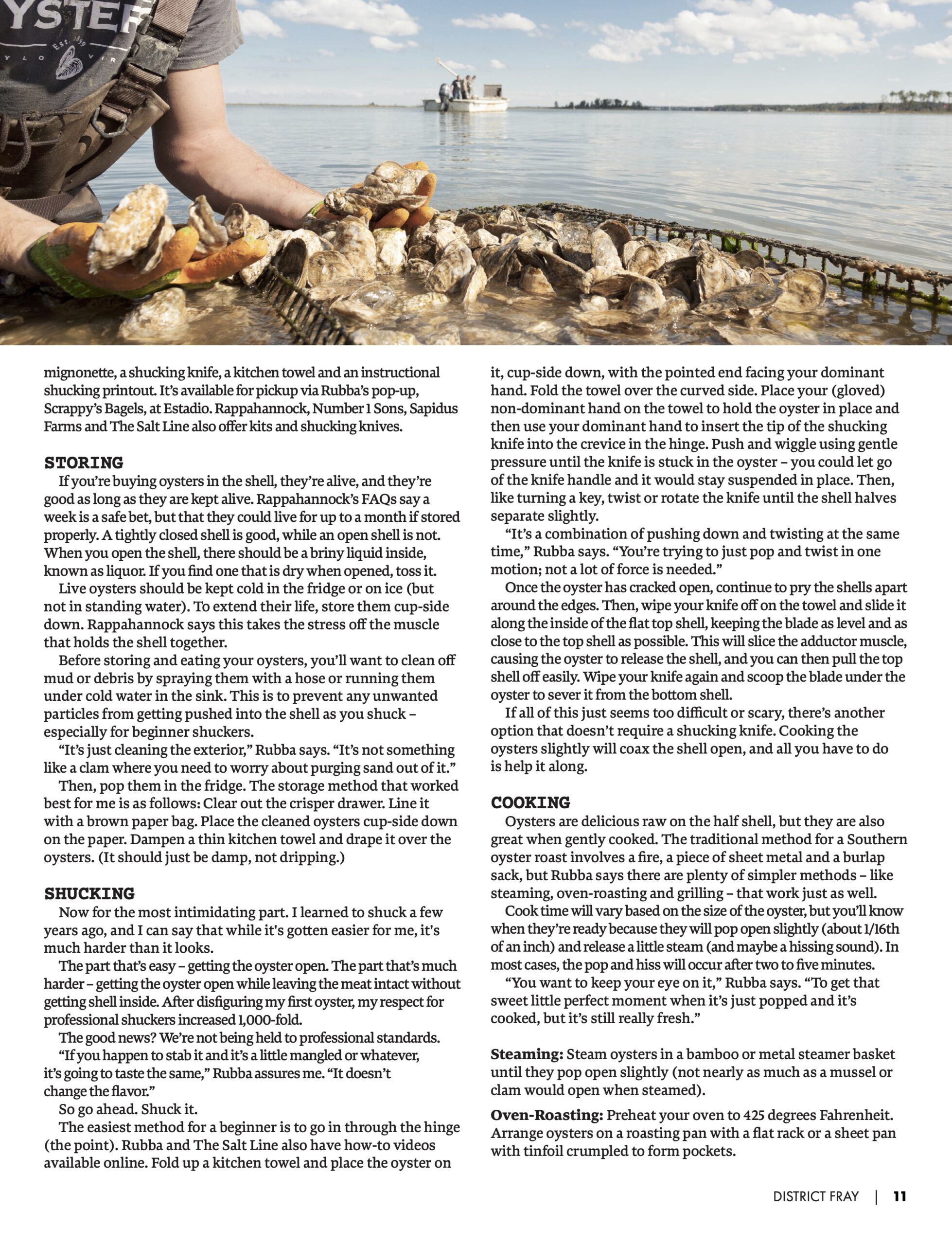 YSTER
Est. 1899

mignonette, a shucking knife, a kitchen towel and an instructional shucking printout. It's available for pickup via Rubba's pop-up, Scrappy's Bagels, at Estadio. Rappahannock, Number 1 Sons, Sapidus Farms and The Salt Line also offer kits and shucking knives.

STORING

If you're buying oysters in the shell, they're alive, and they're good as long as they are kept alive. Rappahannock's FAQs say a week is a safe bet, but that they could live for up to a month if stored properly. A tightly closed shell is good, while an open shell is not. When you open the shell, there should be a briny liquid inside, known as liquor. If you find one that is dry when opened, toss it.

Live oysters should be kept cold in the fridge or on ice (but not in standing water). To extend their life, store them cup-side down. Rappahannock says this takes the stress off the muscle that holds the shell together.

Before storing and eating your oysters, you'll want to clean off mud or debris by spraying them with a hose or running them under cold water in the sink. This is to prevent any unwanted particles from getting pushed into the shell as you shuck – especially for beginner shuckers.

"It's just cleaning the exterior," Rubba says. "It's not something like a clam where you need to worry about purging sand out of it."

Then, pop them in the fridge. The storage method that worked best for me is as follows: Clear out the crisper drawer. Line it with a brown paper bag. Place the cleaned oysters cup-side down on the paper. Dampen a thin kitchen towel and drape it over the oysters. (It should just be damp, not dripping.)

SHUCKING

Now for the most intimidating part. I learned to shuck a few years ago, and I can say that while it's gotten easier for me, it's much harder than it looks.

The part that's easy – getting the oyster open. The part that's much harder – getting the oyster open while leaving the meat intact without getting shell inside. After disfiguring my first oyster, my respect for professional shuckers increased 1,000-fold.

The good news? We're not being held to professional standards.

"If you happen to stab it and it's a little mangled or whatever, it's going to taste the same," Rubba assures me. "It doesn't change the flavor."

So go ahead. Shuck it.

The easiest method for a beginner is to go in through the hinge (the point). Rubba and The Salt Line also have how-to videos available online. Fold up a kitchen towel and place the oyster on it, cup-side down, with the pointed end facing your dominant hand. Fold the towel over the curved side. Place your (gloved) non-dominant hand on the towel to hold the oyster in place and then use your dominant hand to insert the tip of the shucking knife into the crevice in the hinge. Push and wiggle using gentle pressure until the knife is stuck in the oyster – you could let go of the knife handle and it would stay suspended in place. Then, like turning a key, twist or rotate the knife until the shell halves separate slightly.

"It's a combination of pushing down and twisting at the same time," Rubba says. "You're trying to just pop and twist in one motion; not a lot of force is needed."

Once the oyster has cracked open, continue to pry the shells apart around the edges. Then, wipe your knife off on the towel and slide it along the inside of the flat top shell, keeping the blade as level and as close to the top shell as possible. This will slice the adductor muscle, causing the oyster to release the shell, and you can then pull the top shell off easily. Wipe your knife again and scoop the blade under the oyster to sever it from the bottom shell.

If all of this just seems too difficult or scary, there's another option that doesn't require a shucking knife. Cooking the oysters slightly will coax the shell open, and all you have to do is help it along.

COOKING

Oysters are delicious raw on the half shell, but they are also great when gently cooked. The traditional method for a Southern oyster roast involves a fire, a piece of sheet metal and a burlap sack, but Rubba says there are plenty of simpler methods – like steaming, oven-roasting and grilling – that work just as well.

Cook time will vary based on the size of the oyster, but you'll know when they're ready because they will pop open slightly (about 1/16th of an inch) and release a little steam (and maybe a hissing sound). In most cases, the pop and hiss will occur after two to five minutes.

"You want to keep your eye on it," Rubba says. "To get that sweet little perfect moment when it's just popped and it's cooked, but it's still really fresh."

Steaming: Steam oysters in a bamboo or metal steamer basket until they pop open slightly (not nearly as much as a mussel or clam would open when steamed).

Oven-Roasting: Preheat your oven to 425 degrees Fahrenheit. Arrange oysters on a roasting pan with a flat rack or a sheet pan with tinfoil crumpled to form pockets.

DISTRICT FRAY | 11